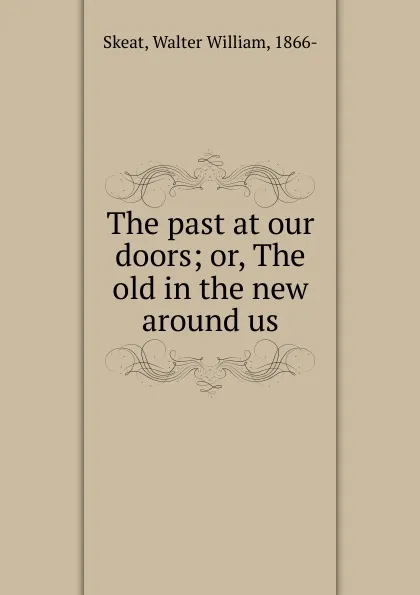 Skeat, Walter William, 1866-

The past at our doors; or, The old in the new around us